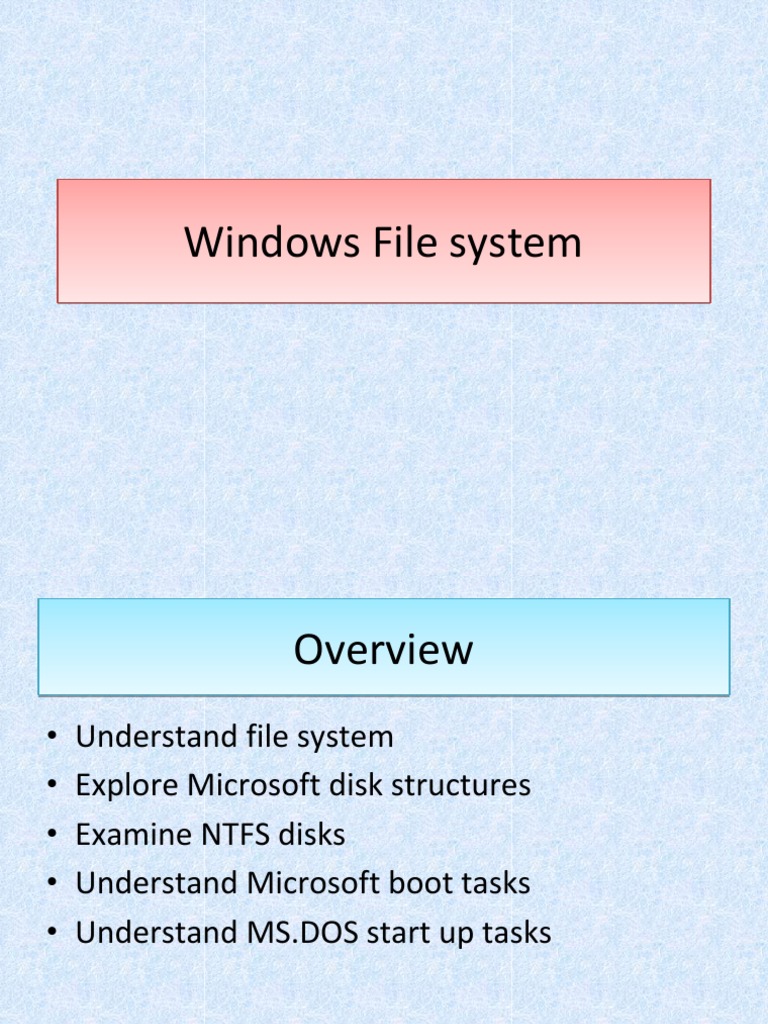 Windows File system

Overview

• Understand file system
• Explore Microsoft disk structures
• Examine NTFS disks
• Understand Microsoft boot tasks
• Understand MS.DOS start up tasks